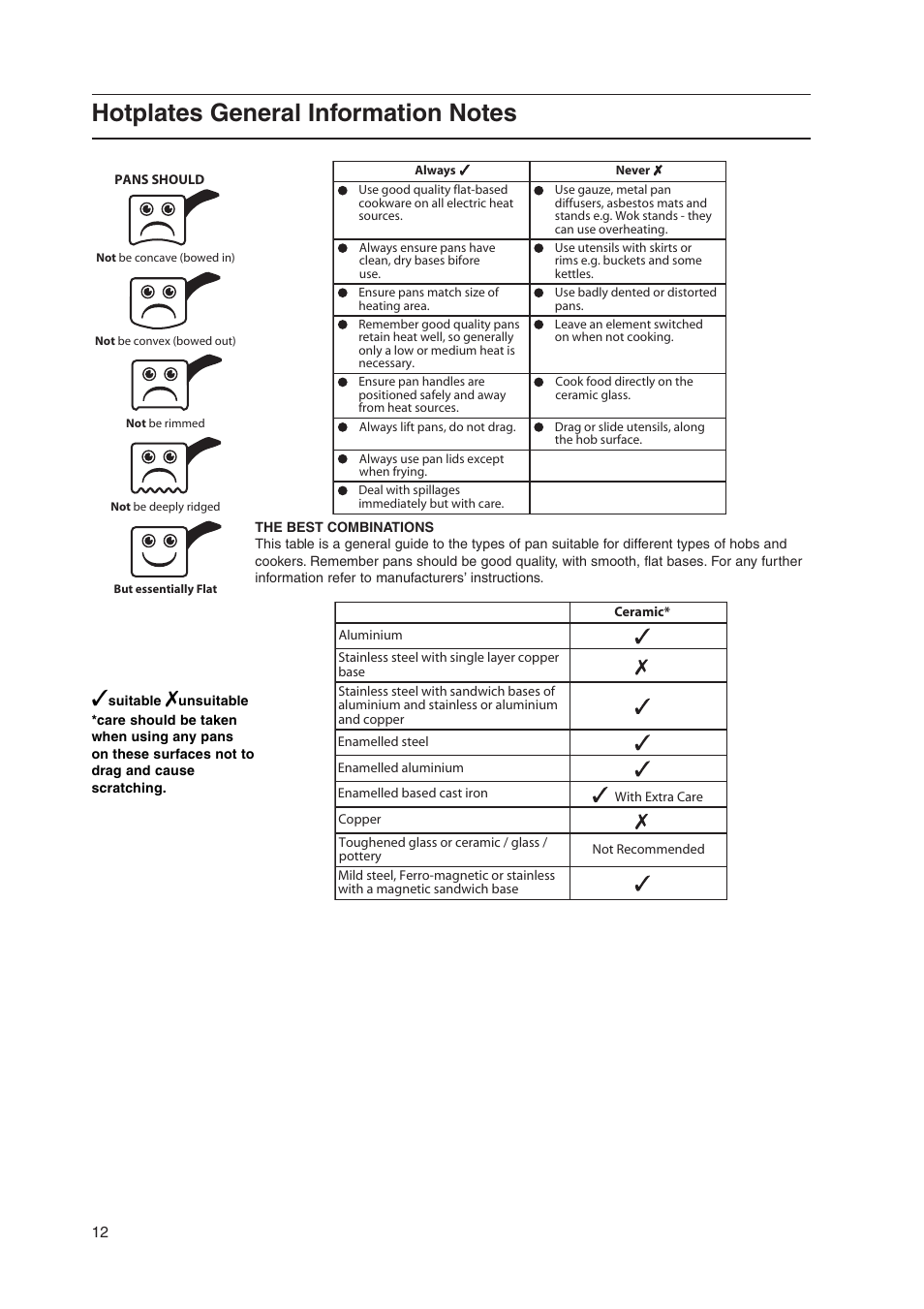 Hotplates General Information Notes

PANS SHOULD

Not be concave (bowed in)

Not be convex (bowed out)

Not be rimmed

Not be deeply ridged

But essentially Flat

| Always ✓ | Never ✗ |
|---|---|
| ● Use good quality flat-based cookware on all electric heat sources. | ● Use gauze, metal pan diffusers, asbestos mats and stands e.g. Wok stands - they can use overheating. |
| ● Always ensure pans have clean, dry bases bifore use. | ● Use utensils with skirts or rims e.g. buckets and some kettles. |
| ● Ensure pans match size of heating area. | ● Use badly dented or distorted pans. |
| ● Remember good quality pans retain heat well, so generally only a low or medium heat is necessary. | ● Leave an element switched on when not cooking. |
| ● Ensure pan handles are positioned safely and away from heat sources. | ● Cook food directly on the ceramic glass. |
| ● Always lift pans, do not drag. | ● Drag or slide utensils, along the hob surface. |
| ● Always use pan lids except when frying. | |
| ● Deal with spillages immediately but with care. | |

THE BEST COMBINATIONS
This table is a general guide to the types of pan suitable for different types of hobs and cookers. Remember pans should be good quality, with smooth, flat bases. For any further information refer to manufacturers' instructions.

| | Ceramic* |
|---|---|
| Aluminium | ✓ |
| Stainless steel with single layer copper base | ✗ |
| Stainless steel with sandwich bases of aluminium and stainless or aluminium and copper | ✓ |
| Enamelled steel | ✓ |
| Enamelled aluminium | ✓ |
| Enamelled based cast iron | ✓ With Extra Care |
| Copper | ✗ |
| Toughened glass or ceramic / glass / pottery | Not Recommended |
| Mild steel, Ferro-magnetic or stainless with a magnetic sandwich base | ✓ |

✓suitable ✗unsuitable
*care should be taken when using any pans on these surfaces not to drag and cause scratching.

12